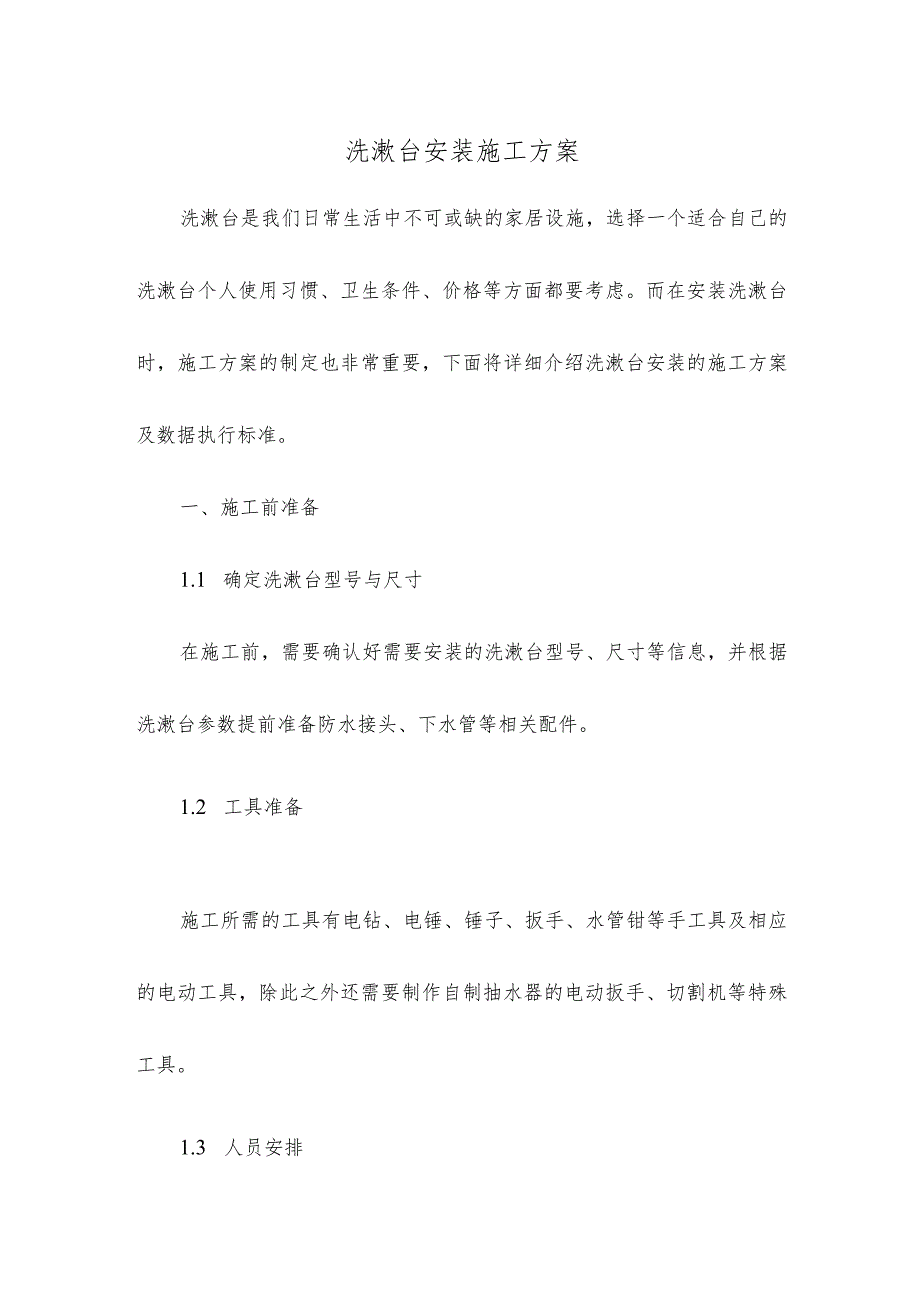 洗漱台安装施工方案

洗漱台是我们日常生活中不可或缺的家居设施，选择一个适合自己的洗漱台个人使用习惯、卫生条件、价格等方面都要考虑。而在安装洗漱台时，施工方案的制定也非常重要，下面将详细介绍洗漱台安装的施工方案及数据执行标准。

一、施工前准备

1.1 确定洗漱台型号与尺寸

在施工前，需要确认好需要安装的洗漱台型号、尺寸等信息，并根据洗漱台参数提前准备防水接头、下水管等相关配件。

1.2 工具准备

施工所需的工具有电钻、电锤、锤子、扳手、水管钳等手工具及相应的电动工具，除此之外还需要制作自制抽水器的电动扳手、切割机等特殊工具。

1.3 人员安排